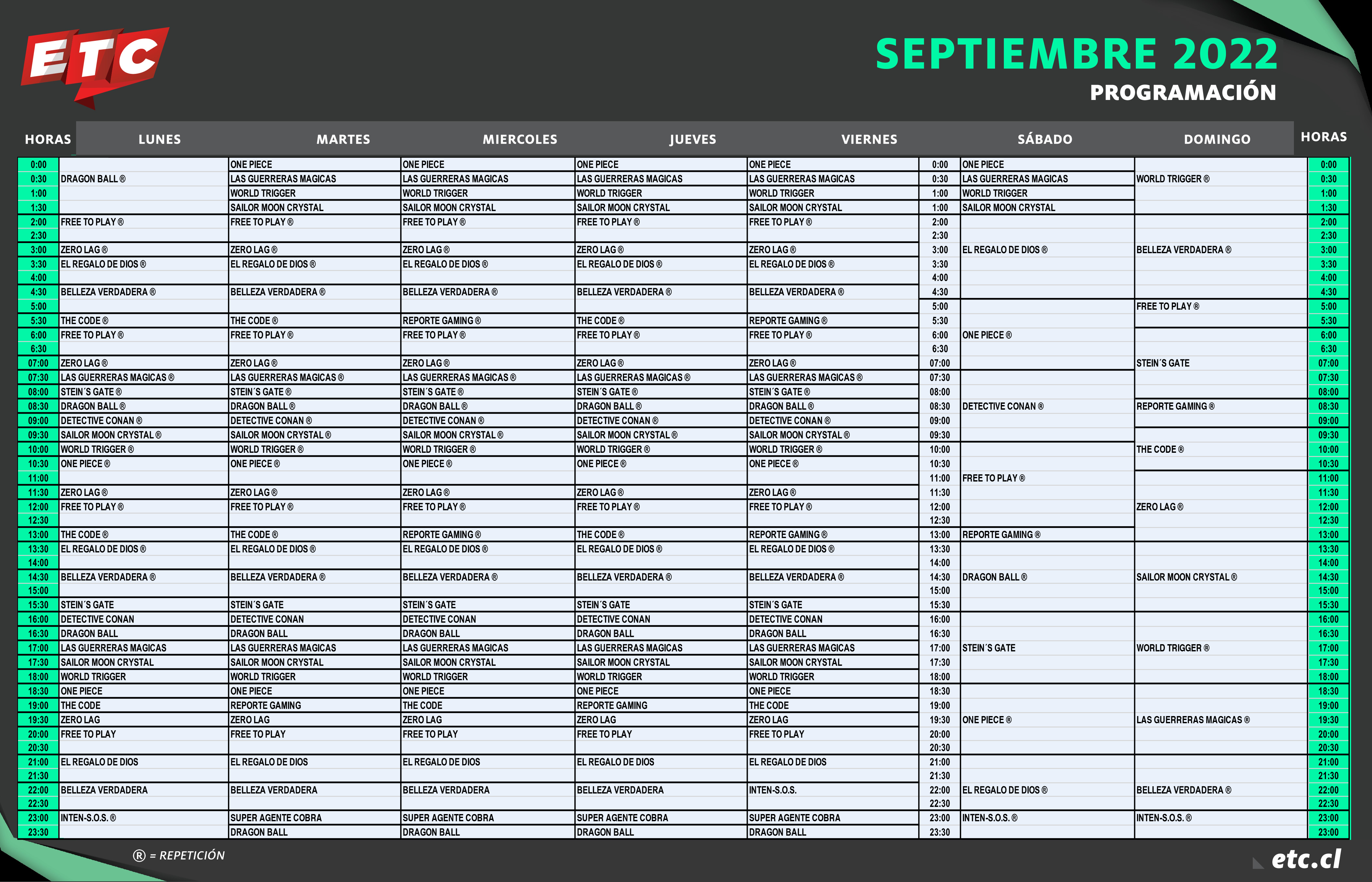 ETC

SEPTIEMBRE 2022
PROGRAMACIÓN

| HORAS | LUNES | MARTES | MIERCOLES | JUEVES | VIERNES | | SÁBADO | DOMINGO | HORAS |
|---|---|---|---|---|---|---|---|---|---|
| 0:00 | | ONE PIECE | ONE PIECE | ONE PIECE | ONE PIECE | 0:00 | ONE PIECE | | 0:00 |
| 0:30 | DRAGON BALL ® | LAS GUERRERAS MAGICAS | LAS GUERRERAS MAGICAS | LAS GUERRERAS MAGICAS | LAS GUERRERAS MAGICAS | 0:30 | LAS GUERRERAS MAGICAS | WORLD TRIGGER ® | 0:30 |
| 1:00 | | WORLD TRIGGER | WORLD TRIGGER | WORLD TRIGGER | WORLD TRIGGER | 1:00 | WORLD TRIGGER | | 1:00 |
| 1:30 | | SAILOR MOON CRYSTAL | SAILOR MOON CRYSTAL | SAILOR MOON CRYSTAL | SAILOR MOON CRYSTAL | 1:00 | SAILOR MOON CRYSTAL | | 1:30 |
| 2:00 | FREE TO PLAY ® | FREE TO PLAY ® | FREE TO PLAY ® | FREE TO PLAY ® | FREE TO PLAY ® | 2:00 | | | 2:00 |
| 2:30 | | | | | | 2:30 | | | 2:30 |
| 3:00 | ZERO LAG ® | ZERO LAG ® | ZERO LAG ® | ZERO LAG ® | ZERO LAG ® | 3:00 | EL REGALO DE DIOS ® | BELLEZA VERDADERA ® | 3:00 |
| 3:30 | EL REGALO DE DIOS ® | EL REGALO DE DIOS ® | EL REGALO DE DIOS ® | EL REGALO DE DIOS ® | EL REGALO DE DIOS ® | 3:30 | | | 3:30 |
| 4:00 | | | | | | 4:00 | | | 4:00 |
| 4:30 | BELLEZA VERDADERA ® | BELLEZA VERDADERA ® | BELLEZA VERDADERA ® | BELLEZA VERDADERA ® | BELLEZA VERDADERA ® | 4:30 | | | 4:30 |
| 5:00 | | | | | | 5:00 | | FREE TO PLAY ® | 5:00 |
| 5:30 | THE CODE ® | THE CODE ® | REPORTE GAMING ® | THE CODE ® | REPORTE GAMING ® | 5:30 | | | 5:30 |
| 6:00 | FREE TO PLAY ® | FREE TO PLAY ® | FREE TO PLAY ® | FREE TO PLAY ® | FREE TO PLAY ® | 6:00 | ONE PIECE ® | | 6:00 |
| 6:30 | | | | | | 6:30 | | | 6:30 |
| 07:00 | ZERO LAG ® | ZERO LAG ® | ZERO LAG ® | ZERO LAG ® | ZERO LAG ® | 07:00 | | STEIN´S GATE | 07:00 |
| 07:30 | LAS GUERRERAS MAGICAS ® | LAS GUERRERAS MAGICAS ® | LAS GUERRERAS MAGICAS ® | LAS GUERRERAS MAGICAS ® | LAS GUERRERAS MAGICAS ® | 07:30 | | | 07:30 |
| 08:00 | STEIN´S GATE ® | STEIN´S GATE ® | STEIN´S GATE ® | STEIN´S GATE ® | STEIN´S GATE ® | 08:00 | | | 08:00 |
| 08:30 | DRAGON BALL ® | DRAGON BALL ® | DRAGON BALL ® | DRAGON BALL ® | DRAGON BALL ® | 08:30 | DETECTIVE CONAN ® | REPORTE GAMING ® | 08:30 |
| 09:00 | DETECTIVE CONAN ® | DETECTIVE CONAN ® | DETECTIVE CONAN ® | DETECTIVE CONAN ® | DETECTIVE CONAN ® | 09:00 | | | 09:00 |
| 09:30 | SAILOR MOON CRYSTAL ® | SAILOR MOON CRYSTAL ® | SAILOR MOON CRYSTAL ® | SAILOR MOON CRYSTAL ® | SAILOR MOON CRYSTAL ® | 09:30 | | | 09:30 |
| 10:00 | WORLD TRIGGER ® | WORLD TRIGGER ® | WORLD TRIGGER ® | WORLD TRIGGER ® | WORLD TRIGGER ® | 10:00 | | THE CODE ® | 10:00 |
| 10:30 | ONE PIECE ® | ONE PIECE ® | ONE PIECE ® | ONE PIECE ® | ONE PIECE ® | 10:30 | | | 10:30 |
| 11:00 | | | | | | 11:00 | FREE TO PLAY ® | | 11:00 |
| 11:30 | ZERO LAG ® | ZERO LAG ® | ZERO LAG ® | ZERO LAG ® | ZERO LAG ® | 11:30 | | | 11:30 |
| 12:00 | FREE TO PLAY ® | FREE TO PLAY ® | FREE TO PLAY ® | FREE TO PLAY ® | FREE TO PLAY ® | 12:00 | | ZERO LAG ® | 12:00 |
| 12:30 | | | | | | 12:30 | | | 12:30 |
| 13:00 | THE CODE ® | THE CODE ® | REPORTE GAMING ® | THE CODE ® | REPORTE GAMING ® | 13:00 | REPORTE GAMING ® | | 13:00 |
| 13:30 | EL REGALO DE DIOS ® | EL REGALO DE DIOS ® | EL REGALO DE DIOS ® | EL REGALO DE DIOS ® | EL REGALO DE DIOS ® | 13:30 | | | 13:30 |
| 14:00 | | | | | | 14:00 | | | 14:00 |
| 14:30 | BELLEZA VERDADERA ® | BELLEZA VERDADERA ® | BELLEZA VERDADERA ® | BELLEZA VERDADERA ® | BELLEZA VERDADERA ® | 14:30 | DRAGON BALL ® | SAILOR MOON CRYSTAL ® | 14:30 |
| 15:00 | | | | | | 15:00 | | | 15:00 |
| 15:30 | STEIN´S GATE | STEIN´S GATE | STEIN´S GATE | STEIN´S GATE | STEIN´S GATE | 15:30 | | | 15:30 |
| 16:00 | DETECTIVE CONAN | DETECTIVE CONAN | DETECTIVE CONAN | DETECTIVE CONAN | DETECTIVE CONAN | 16:00 | | | 16:00 |
| 16:30 | DRAGON BALL | DRAGON BALL | DRAGON BALL | DRAGON BALL | DRAGON BALL | 16:30 | | | 16:30 |
| 17:00 | LAS GUERRERAS MAGICAS | LAS GUERRERAS MAGICAS | LAS GUERRERAS MAGICAS | LAS GUERRERAS MAGICAS | LAS GUERRERAS MAGICAS | 17:00 | STEIN´S GATE | WORLD TRIGGER ® | 17:00 |
| 17:30 | SAILOR MOON CRYSTAL | SAILOR MOON CRYSTAL | SAILOR MOON CRYSTAL | SAILOR MOON CRYSTAL | SAILOR MOON CRYSTAL | 17:30 | | | 17:30 |
| 18:00 | WORLD TRIGGER | WORLD TRIGGER | WORLD TRIGGER | WORLD TRIGGER | WORLD TRIGGER | 18:00 | | | 18:00 |
| 18:30 | ONE PIECE | ONE PIECE | ONE PIECE | ONE PIECE | ONE PIECE | 18:30 | | | 18:30 |
| 19:00 | THE CODE | REPORTE GAMING | THE CODE | REPORTE GAMING | THE CODE | 19:00 | | | 19:00 |
| 19:30 | ZERO LAG | ZERO LAG | ZERO LAG | ZERO LAG | ZERO LAG | 19:30 | ONE PIECE ® | LAS GUERRERAS MAGICAS ® | 19:30 |
| 20:00 | FREE TO PLAY | FREE TO PLAY | FREE TO PLAY | FREE TO PLAY | FREE TO PLAY | 20:00 | | | 20:00 |
| 20:30 | | | | | | 20:30 | | | 20:30 |
| 21:00 | EL REGALO DE DIOS | EL REGALO DE DIOS | EL REGALO DE DIOS | EL REGALO DE DIOS | EL REGALO DE DIOS | 21:00 | | | 21:00 |
| 21:30 | | | | | | 21:30 | | | 21:30 |
| 22:00 | BELLEZA VERDADERA | BELLEZA VERDADERA | BELLEZA VERDADERA | BELLEZA VERDADERA | INTEN-S.O.S. | 22:00 | EL REGALO DE DIOS ® | BELLEZA VERDADERA ® | 22:00 |
| 22:30 | | | | | | 22:30 | | | 22:30 |
| 23:00 | INTEN-S.O.S. ® | SUPER AGENTE COBRA | SUPER AGENTE COBRA | SUPER AGENTE COBRA | SUPER AGENTE COBRA | 23:00 | INTEN-S.O.S. ® | INTEN-S.O.S. ® | 23:00 |
| 23:30 | | DRAGON BALL | DRAGON BALL | DRAGON BALL | DRAGON BALL | 23:30 | | | 23:00 |

® = REPETICIÓN

etc.cl